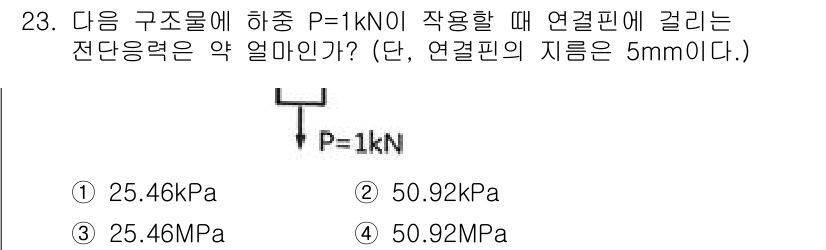 23. 다음 구조물에 하중 P=1kN이 작용할 때 연결핀에 걸리는 전단응력은 약 얼마인가? (단, 연결핀의 지름은 5mm이다.)

P=1kN

① 25.46kPa
② 50.92kPa
③ 25.46MPa
④ 50.92MPa